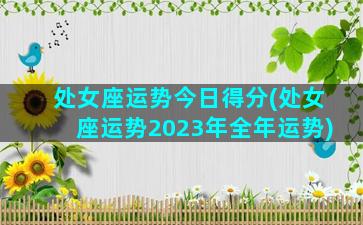 处女座运势今日得分(处女座运势2023年全年运势)